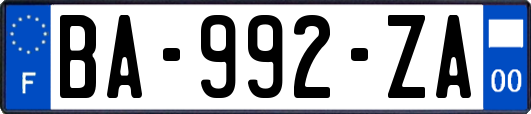 F
BA-992-ZA
00